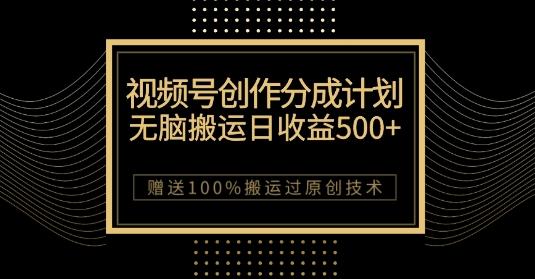 视频号创作分成计划
无脑搬运日收益500+

赠送100%搬运过原创技术